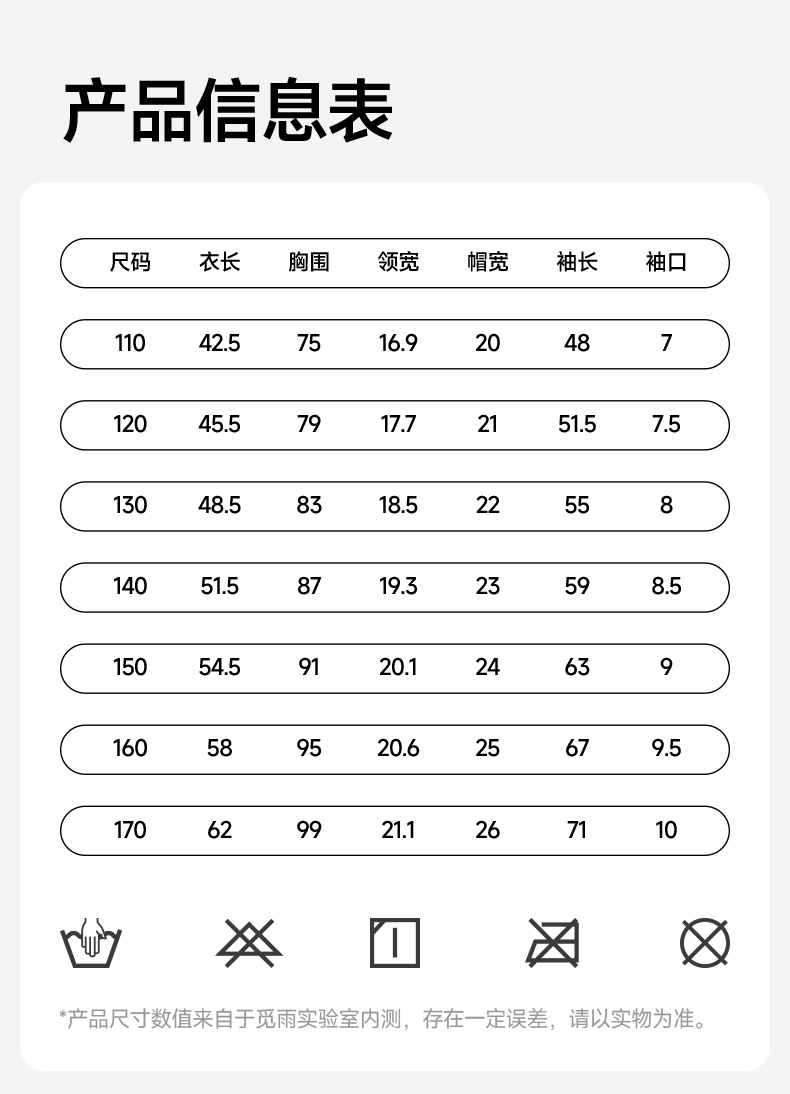 产品信息表

| 尺码 | 衣长 | 胸围 | 领宽 | 帽宽 | 袖长 | 袖口 |
|---|---|---|---|---|---|---|
| 110 | 42.5 | 75 | 16.9 | 20 | 48 | 7 |
| 120 | 45.5 | 79 | 17.7 | 21 | 51.5 | 7.5 |
| 130 | 48.5 | 83 | 18.5 | 22 | 55 | 8 |
| 140 | 51.5 | 87 | 19.3 | 23 | 59 | 8.5 |
| 150 | 54.5 | 91 | 20.1 | 24 | 63 | 9 |
| 160 | 58 | 95 | 20.6 | 25 | 67 | 9.5 |
| 170 | 62 | 99 | 21.1 | 26 | 71 | 10 |

*产品尺寸数值来自于觅雨实验室内测，存在一定误差，请以实物为准。